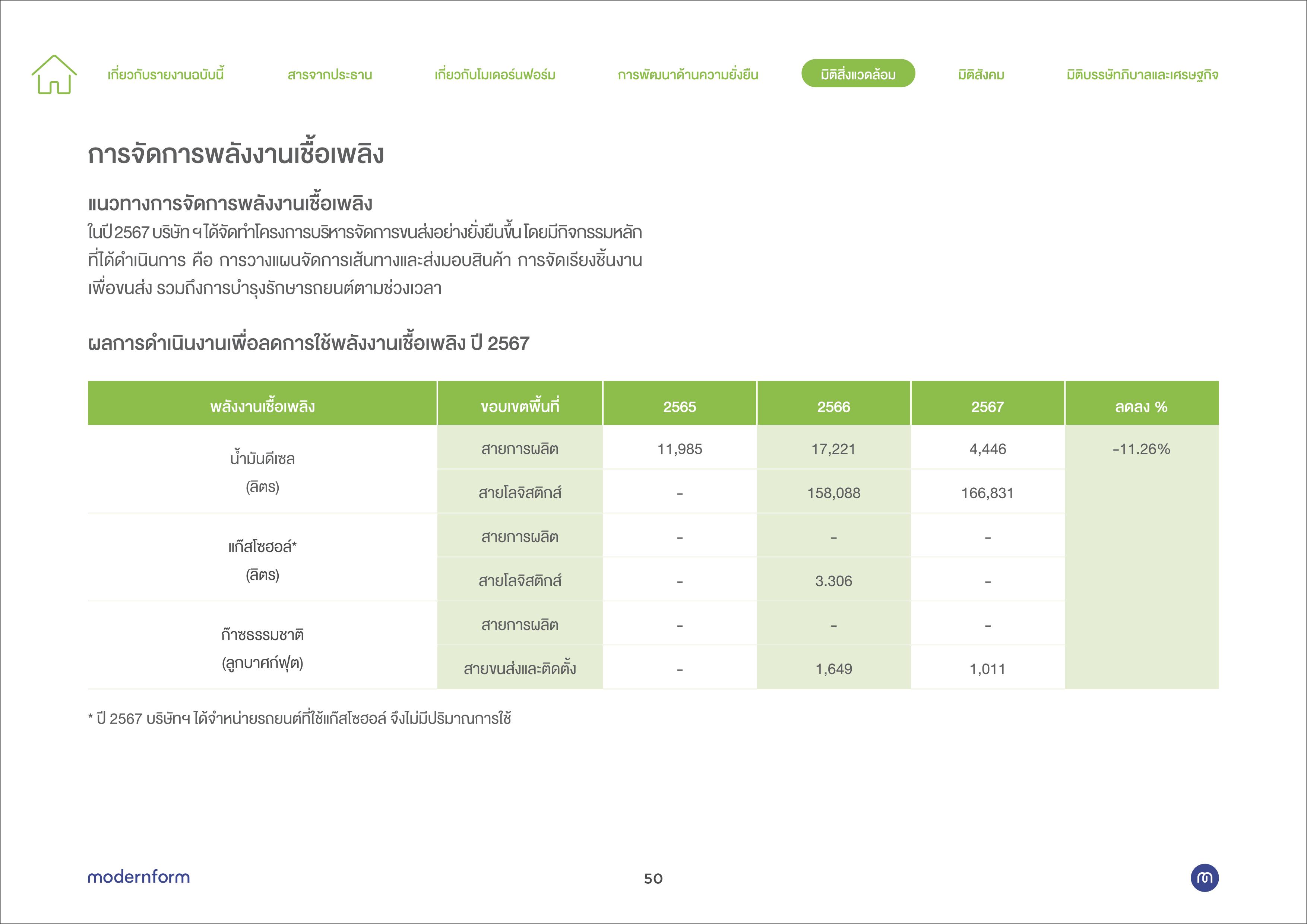 เกี่ยวกับรายงานฉบับนี้ สารจากประธาน เกี่ยวกับโมเดอร์นฟอร์ม การพัฒนาด้านความยั่งยืน มิติสิ่งแวดล้อม มิติสังคม มิติบรรษัทภิบาลและเศรษฐกิจ

การจัดการพลังงานเชื้อเพลิง

แนวทางการจัดการพลังงานเชื้อเพลิง

ในปี 2567 บริษัท ฯ ได้จัดทำโครงการบริหารจัดการขนส่งอย่างยั่งยืนขึ้น โดยมีกิจกรรมหลักที่ได้ดำเนินการ คือ การวางแผนจัดการเส้นทางและส่งมอบสินค้า การจัดเรียงชิ้นงานเพื่อขนส่ง รวมถึงการบำรุงรักษารถยนต์ตามช่วงเวลา

ผลการดำเนินงานเพื่อลดการใช้พลังงานเชื้อเพลิง ปี 2567

| พลังงานเชื้อเพลิง | ขอบเขตพื้นที่ | 2565 | 2566 | 2567 | ลดลง % |
|---|---|---|---|---|---|
| น้ำมันดีเซล (ลิตร) | สายการผลิต | 11,985 | 17,221 | 4,446 | -11.26% |
| | สายโลจิสติกส์ | - | 158,088 | 166,831 | |
| แก๊สโซฮอล์* (ลิตร) | สายการผลิต | - | - | - | |
| | สายโลจิสติกส์ | - | 3.306 | - | |
| ก๊าซธรรมชาติ (ลูกบาศก์ฟุต) | สายการผลิต | - | - | - | |
| | สายขนส่งและติดตั้ง | - | 1,649 | 1,011 | |

* ปี 2567 บริษัทฯ ได้จำหน่ายรถยนต์ที่ใช้แก๊สโซฮอล์ จึงไม่มีปริมาณการใช้

modernform

50